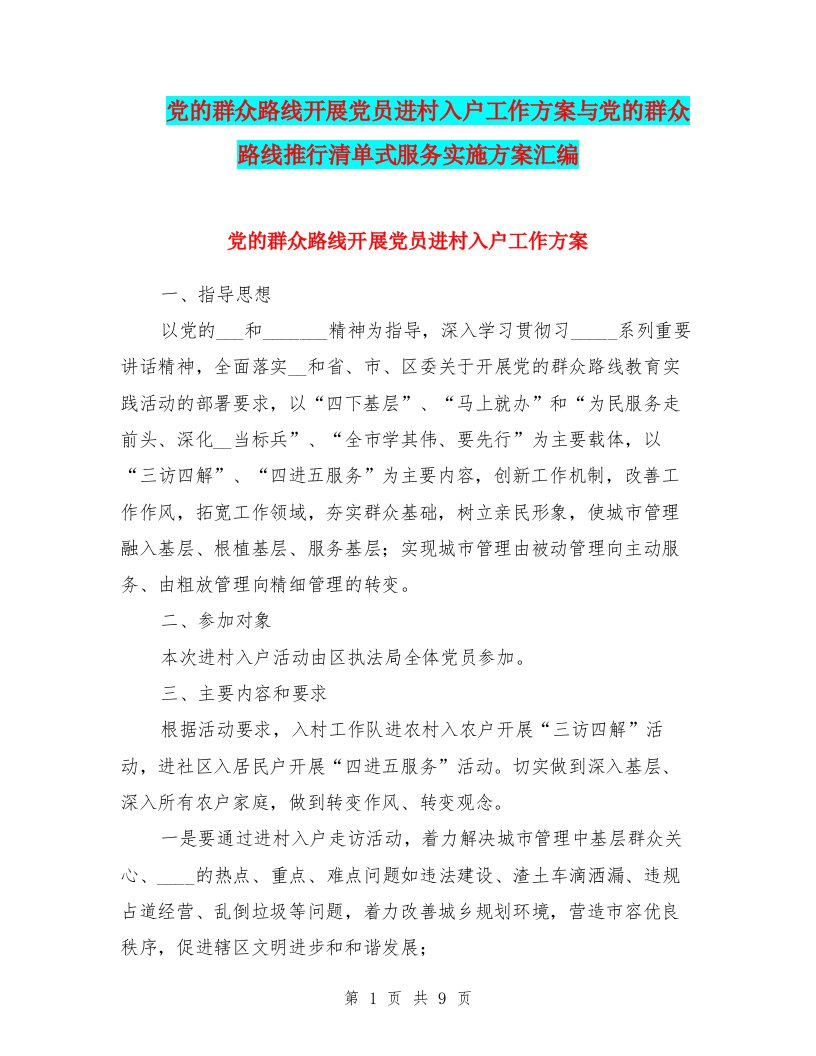 党的群众路线开展党员进村入户工作方案与党的群众路线推行清单式服务实施方案汇编

党的群众路线开展党员进村入户工作方案

一、指导思想

以党的___和_______精神为指导，深入学习贯彻习_____系列重要讲话精神，全面落实__和省、市、区委关于开展党的群众路线教育实践活动的部署要求，以“四下基层”、“马上就办”和“为民服务走前头、深化__当标兵”、“全市学其伟、要先行”为主要载体，以“三访四解”、“四进五服务”为主要内容，创新工作机制，改善工作作风，拓宽工作领域，夯实群众基础，树立亲民形象，使城市管理融入基层、根植基层、服务基层；实现城市管理由被动管理向主动服务、由粗放管理向精细管理的转变。

二、参加对象

本次进村入户活动由区执法局全体党员参加。

三、主要内容和要求

根据活动要求，入村工作队进农村入农户开展“三访四解”活动，进社区入居民户开展“四进五服务”活动。切实做到深入基层、深入所有农户家庭，做到转变作风、转变观念。

一是要通过进村入户走访活动，着力解决城市管理中基层群众关心、____的热点、重点、难点问题如违法建设、渣土车滴洒漏、违规占道经营、乱倒垃圾等问题，着力改善城乡规划环境，营造市容优良秩序，促进辖区文明进步和和谐发展；

第 1 页 共 9 页